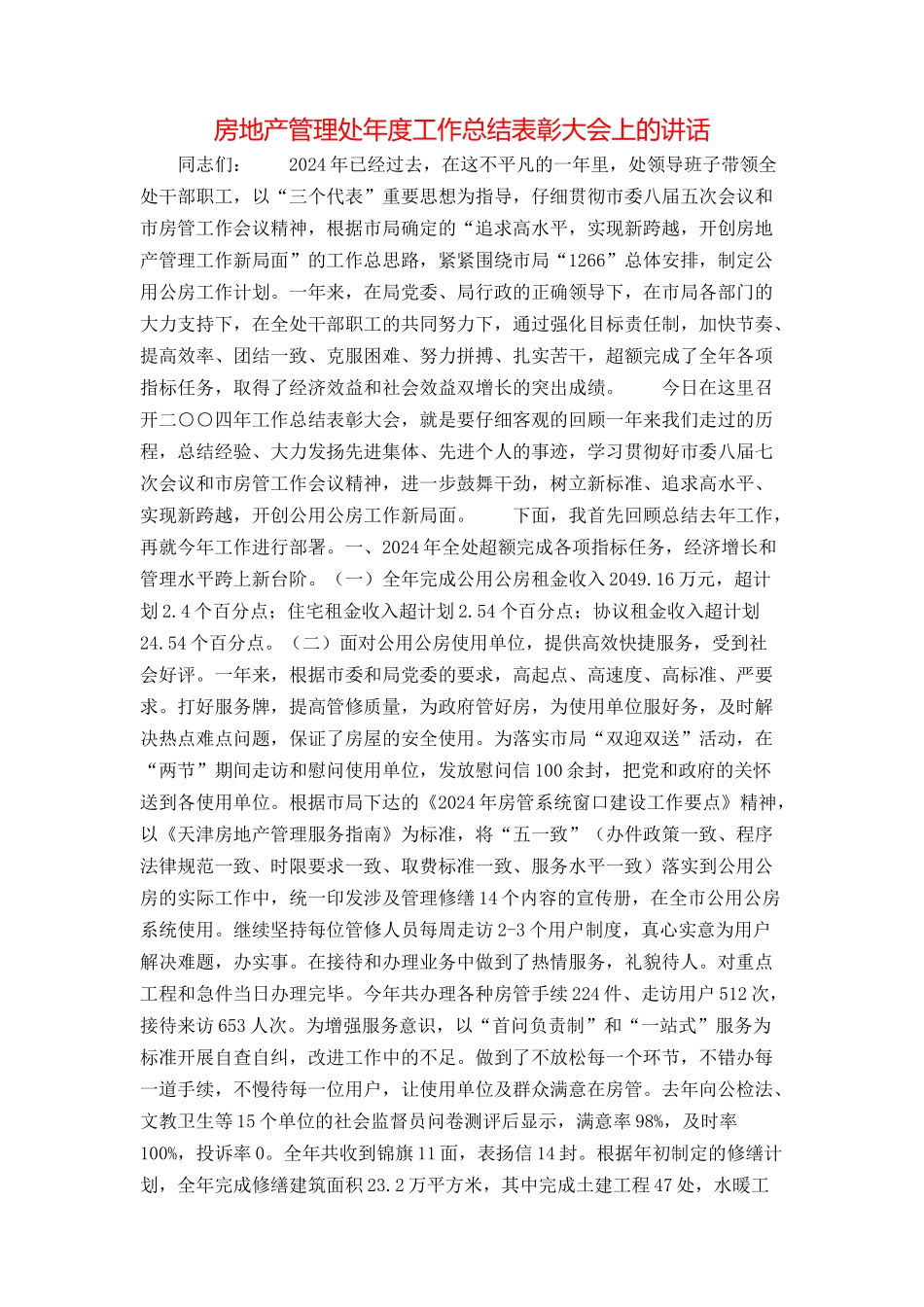 房地产管理处年度工作总结表彰大会上的讲话

同志们：　　2024年已经过去，在这不平凡的一年里，处领导班子带领全处干部职工，以“三个代表”重要思想为指导，仔细贯彻市委八届五次会议和市房管工作会议精神，根据市局确定的“追求高水平，实现新跨越，开创房地产管理工作新局面”的工作总思路，紧紧围绕市局“1266”总体安排，制定公用公房工作计划。一年来，在局党委、局行政的正确领导下，在市局各部门的大力支持下，在全处干部职工的共同努力下，通过强化目标责任制，加快节奏、提高效率、团结一致、克服困难、努力拼搏、扎实苦干，超额完成了全年各项指标任务，取得了经济效益和社会效益双增长的突出成绩。　　今日在这里召开二〇〇四年工作总结表彰大会，就是要仔细客观的回顾一年来我们走过的历程，总结经验、大力发扬先进集体、先进个人的事迹，学习贯彻好市委八届七次会议和市房管工作会议精神，进一步鼓舞干劲，树立新标准、追求高水平、实现新跨越，开创公用公房工作新局面。　　下面，我首先回顾总结去年工作，再就今年工作进行部署。一、2024年全处超额完成各项指标任务，经济增长和管理水平跨上新台阶。（一）全年完成公用公房租金收入2049.16万元，超计划2.4个百分点；住宅租金收入超计划2.54个百分点；协议租金收入超计划24.54个百分点。（二）面对公用公房使用单位，提供高效快捷服务，受到社会好评。一年来，根据市委和局党委的要求，高起点、高速度、高标准、严要求。打好服务牌，提高管修质量，为政府管好房，为使用单位服好务，及时解决热点难点问题，保证了房屋的安全使用。为落实市局“双迎双送”活动，在“两节”期间走访和慰问使用单位，发放慰问信100余封，把党和政府的关怀送到各使用单位。根据市局下达的《2024年房管系统窗口建设工作要点》精神，以《天津房地产管理服务指南》为标准，将“五一致”（办件政策一致、程序法律规范一致、时限要求一致、取费标准一致、服务水平一致）落实到公用公房的实际工作中，统一印发涉及管理修缮14个内容的宣传册，在全市公用公房系统使用。继续坚持每位管修人员每周走访2-3个用户制度，真心实意为用户解决难题，办实事。在接待和办理业务中做到了热情服务，礼貌待人。对重点工程和急件当日办理完毕。今年共办理各种房管手续224件、走访用户512次，接待来访653人次。为增强服务意识，以“首问负责制”和“一站式”服务为标准开展自查自纠，改进工作中的不足。做到了不放松每一个环节，不错办每一道手续，不慢待每一位用户，让使用单位及群众满意在房管。去年向公检法、文教卫生等15个单位的社会监督员问卷测评后显示，满意率98%，及时率100%，投诉率0。全年共收到锦旗11面，表扬信14封。根据年初制定的修缮计划，全年完成修缮建筑面积23.2万平方米，其中完成土建工程47处，水暖工